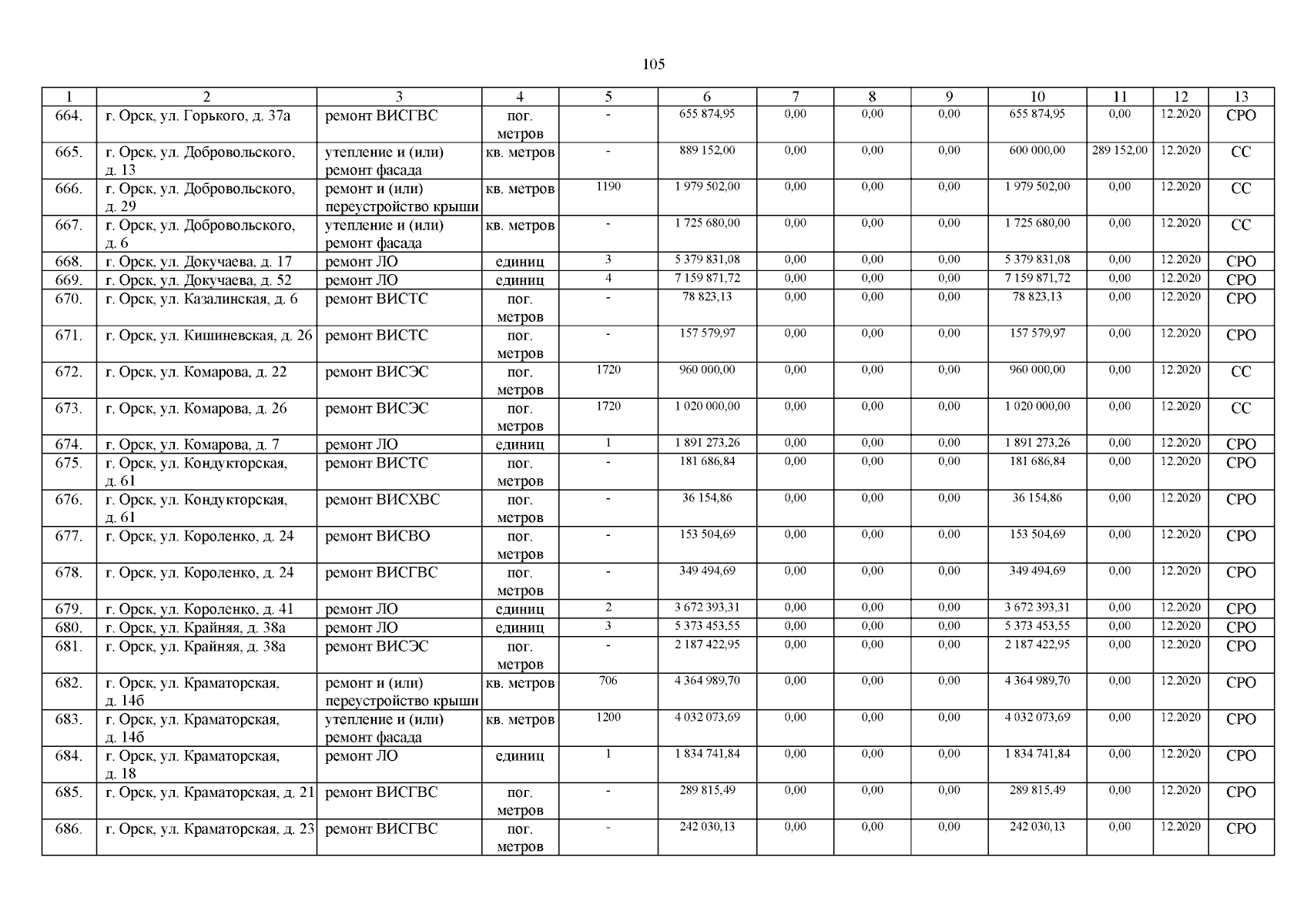 105

| 1 | 2 | 3 | 4 | 5 | 6 | 7 | 8 | 9 | 10 | 11 | 12 | 13 |
|---|---|---|---|---|---|---|---|---|---|---|---|---|
| 664. | г. Орск, ул. Горького, д. 37а | ремонт ВИСГВС | пог. метров | - | 655 874,95 | 0,00 | 0,00 | 0,00 | 655 874,95 | 0,00 | 12.2020 | СРО |
| 665. | г. Орск, ул. Добровольского, д. 13 | утепление и (или) ремонт фасада | кв. метров | - | 889 152,00 | 0,00 | 0,00 | 0,00 | 600 000,00 | 289 152,00 | 12.2020 | СС |
| 666. | г. Орск, ул. Добровольского, д. 29 | ремонт и (или) переустройство крыши | кв. метров | 1190 | 1 979 502,00 | 0,00 | 0,00 | 0,00 | 1 979 502,00 | 0,00 | 12.2020 | СС |
| 667. | г. Орск, ул. Добровольского, д. 6 | утепление и (или) ремонт фасада | кв. метров | - | 1 725 680,00 | 0,00 | 0,00 | 0,00 | 1 725 680,00 | 0,00 | 12.2020 | СС |
| 668. | г. Орск, ул. Докучаева, д. 17 | ремонт ЛО | единиц | 3 | 5 379 831,08 | 0,00 | 0,00 | 0,00 | 5 379 831,08 | 0,00 | 12.2020 | СРО |
| 669. | г. Орск, ул. Докучаева, д. 52 | ремонт ЛО | единиц | 4 | 7 159 871,72 | 0,00 | 0,00 | 0,00 | 7 159 871,72 | 0,00 | 12.2020 | СРО |
| 670. | г. Орск, ул. Казалинская, д. 6 | ремонт ВИСТС | пог. метров | - | 78 823,13 | 0,00 | 0,00 | 0,00 | 78 823,13 | 0,00 | 12.2020 | СРО |
| 671. | г. Орск, ул. Кишиневская, д. 26 | ремонт ВИСТС | пог. метров | - | 157 579,97 | 0,00 | 0,00 | 0,00 | 157 579,97 | 0,00 | 12.2020 | СРО |
| 672. | г. Орск, ул. Комарова, д. 22 | ремонт ВИСЭС | пог. метров | 1720 | 960 000,00 | 0,00 | 0,00 | 0,00 | 960 000,00 | 0,00 | 12.2020 | СС |
| 673. | г. Орск, ул. Комарова, д. 26 | ремонт ВИСЭС | пог. метров | 1720 | 1 020 000,00 | 0,00 | 0,00 | 0,00 | 1 020 000,00 | 0,00 | 12.2020 | СС |
| 674. | г. Орск, ул. Комарова, д. 7 | ремонт ЛО | единиц | 1 | 1 891 273,26 | 0,00 | 0,00 | 0,00 | 1 891 273,26 | 0,00 | 12.2020 | СРО |
| 675. | г. Орск, ул. Кондукторская, д. 61 | ремонт ВИСТС | пог. метров | - | 181 686,84 | 0,00 | 0,00 | 0,00 | 181 686,84 | 0,00 | 12.2020 | СРО |
| 676. | г. Орск, ул. Кондукторская, д. 61 | ремонт ВИСХВС | пог. метров | - | 36 154,86 | 0,00 | 0,00 | 0,00 | 36 154,86 | 0,00 | 12.2020 | СРО |
| 677. | г. Орск, ул. Короленко, д. 24 | ремонт ВИСВО | пог. метров | - | 153 504,69 | 0,00 | 0,00 | 0,00 | 153 504,69 | 0,00 | 12.2020 | СРО |
| 678. | г. Орск, ул. Короленко, д. 24 | ремонт ВИСГВС | пог. метров | - | 349 494,69 | 0,00 | 0,00 | 0,00 | 349 494,69 | 0,00 | 12.2020 | СРО |
| 679. | г. Орск, ул. Короленко, д. 41 | ремонт ЛО | единиц | 2 | 3 672 393,31 | 0,00 | 0,00 | 0,00 | 3 672 393,31 | 0,00 | 12.2020 | СРО |
| 680. | г. Орск, ул. Крайняя, д. 38а | ремонт ЛО | единиц | 3 | 5 373 453,55 | 0,00 | 0,00 | 0,00 | 5 373 453,55 | 0,00 | 12.2020 | СРО |
| 681. | г. Орск, ул. Крайняя, д. 38а | ремонт ВИСЭС | пог. метров | - | 2 187 422,95 | 0,00 | 0,00 | 0,00 | 2 187 422,95 | 0,00 | 12.2020 | СРО |
| 682. | г. Орск, ул. Краматорская, д. 14б | ремонт и (или) переустройство крыши | кв. метров | 706 | 4 364 989,70 | 0,00 | 0,00 | 0,00 | 4 364 989,70 | 0,00 | 12.2020 | СРО |
| 683. | г. Орск, ул. Краматорская, д. 14б | утепление и (или) ремонт фасада | кв. метров | 1200 | 4 032 073,69 | 0,00 | 0,00 | 0,00 | 4 032 073,69 | 0,00 | 12.2020 | СРО |
| 684. | г. Орск, ул. Краматорская, д. 18 | ремонт ЛО | единиц | 1 | 1 834 741,84 | 0,00 | 0,00 | 0,00 | 1 834 741,84 | 0,00 | 12.2020 | СРО |
| 685. | г. Орск, ул. Краматорская, д. 21 | ремонт ВИСГВС | пог. метров | - | 289 815,49 | 0,00 | 0,00 | 0,00 | 289 815,49 | 0,00 | 12.2020 | СРО |
| 686. | г. Орск, ул. Краматорская, д. 23 | ремонт ВИСГВС | пог. метров | - | 242 030,13 | 0,00 | 0,00 | 0,00 | 242 030,13 | 0,00 | 12.2020 | СРО |